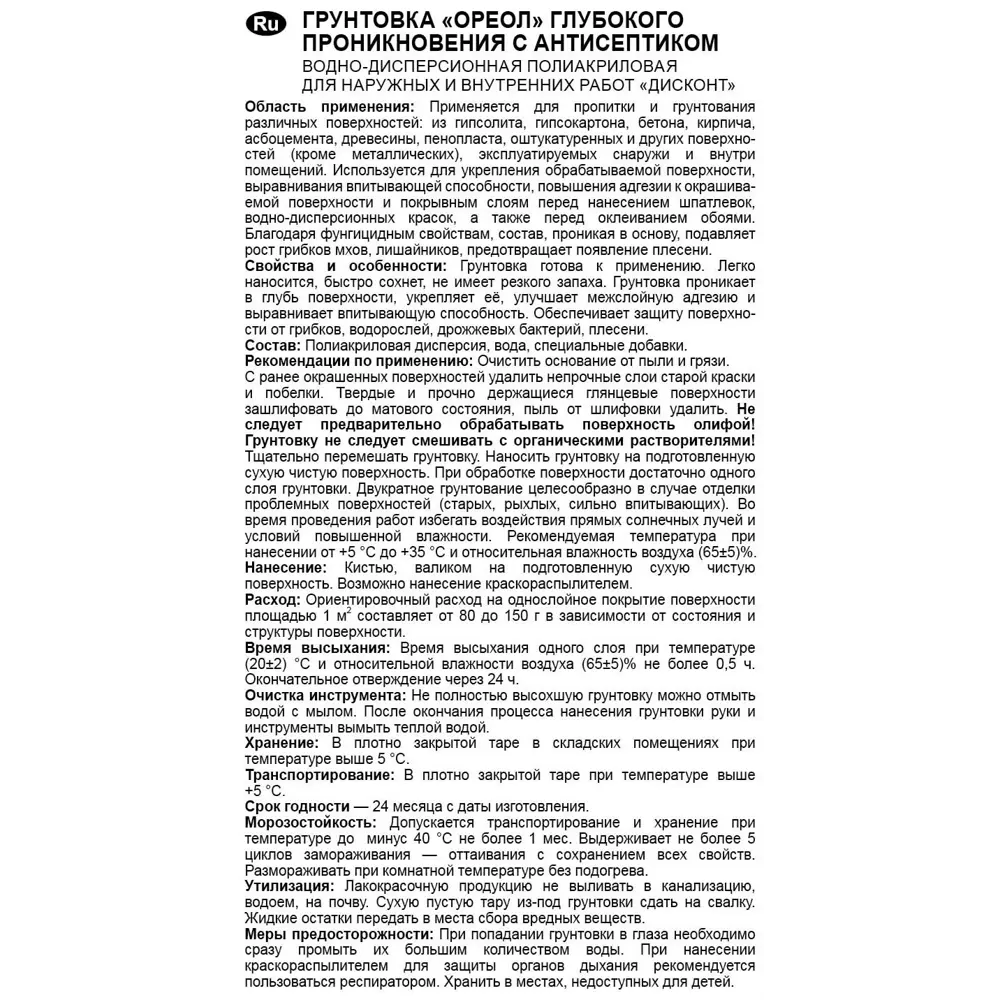 Ru ГРУНТОВКА «ОРЕОЛ» ГЛУБОКОГО ПРОНИКНОВЕНИЯ С АНТИСЕПТИКОМ
ВОДНО-ДИСПЕРСИОННАЯ ПОЛИАКРИЛОВАЯ ДЛЯ НАРУЖНЫХ И ВНУТРЕННИХ РАБОТ «ДИСКОНТ»

Область применения: Применяется для пропитки и грунтования различных поверхностей: из гипсолита, гипсокартона, бетона, кирпича, асбоцемента, древесины, пенопласта, оштукатуренных и других поверхностей (кроме металлических), эксплуатируемых снаружи и внутри помещений. Используется для укрепления обрабатываемой поверхности, выравнивания впитывающей способности, повышения адгезии к окрашиваемой поверхности и покрывным слоям перед нанесением шпатлевок, водно-дисперсионных красок, а также перед оклеиванием обоями. Благодаря фунгицидным свойствам, состав, проникая в основу, подавляет рост грибков мхов, лишайников, предотвращает появление плесени.
Свойства и особенности: Грунтовка готова к применению. Легко наносится, быстро сохнет, не имеет резкого запаха. Грунтовка проникает в глубь поверхности, укрепляет её, улучшает межслойную адгезию и выравнивает впитывающую способность. Обеспечивает защиту поверхности от грибков, водорослей, дрожжевых бактерий, плесени.
Состав: Полиакриловая дисперсия, вода, специальные добавки.
Рекомендации по применению: Очистить основание от пыли и грязи. С ранее окрашенных поверхностей удалить непрочные слои старой краски и побелки. Твердые и прочно держащиеся глянцевые поверхности зашлифовать до матового состояния, пыль от шлифовки удалить. Не следует предварительно обрабатывать поверхность олифой! Грунтовку не следует смешивать с органическими растворителями! Тщательно перемешать грунтовку. Наносить грунтовку на подготовленную сухую чистую поверхность. При обработке поверхности достаточно одного слоя грунтовки. Двукратное грунтование целесообразно в случае отделки проблемных поверхностей (старых, рыхлых, сильно впитывающих). Во время проведения работ избегать воздействия прямых солнечных лучей и условий повышенной влажности. Рекомендуемая температура при нанесении от +5 °С до +35 °С и относительная влажность воздуха (65±5)%.
Нанесение: Кистью, валиком на подготовленную сухую чистую поверхность. Возможно нанесение краскораспылителем.
Расход: Ориентировочный расход на однослойное покрытие поверхности площадью 1 м$^2$ составляет от 80 до 150 г в зависимости от состояния и структуры поверхности.
Время высыхания: Время высыхания одного слоя при температуре (20±2) °С и относительной влажности воздуха (65±5)% не более 0,5 ч. Окончательное отверждение через 24 ч.
Очистка инструмента: Не полностью высохшую грунтовку можно отмыть водой с мылом. После окончания процесса нанесения грунтовки руки и инструменты вымыть теплой водой.
Хранение: В плотно закрытой таре в складских помещениях при температуре выше 5 °С.
Транспортирование: В плотно закрытой таре при температуре выше +5 °С.
Срок годности — 24 месяца с даты изготовления.
Морозостойкость: Допускается транспортирование и хранение при температуре до минус 40 °С не более 1 мес. Выдерживает не более 5 циклов замораживания — оттаивания с сохранением всех свойств. Размораживать при комнатной температуре без подогрева.
Утилизация: Лакокрасочную продукцию не выливать в канализацию, водоем, на почву. Сухую пустую тару из-под грунтовки сдать на свалку. Жидкие остатки передать в места сбора вредных веществ.
Меры предосторожности: При попадании грунтовки в глаза необходимо сразу промыть их большим количеством воды. При нанесении краскораспылителем для защиты органов дыхания рекомендуется пользоваться респиратором. Хранить в местах, недоступных для детей.